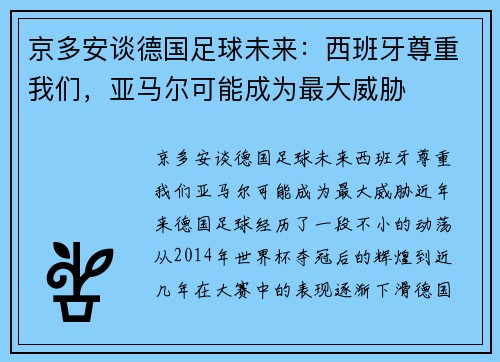 京多安谈德国足球未来：西班牙尊重我们，亚马尔可能成为最大威胁

京多安谈德国足球未来西班牙尊重我们亚马尔可能成为最大威胁近年来德国足球经历了一段不小的动荡从2014年世界杯夺冠后的辉煌到近几年在大赛中的表现逐渐下滑德国